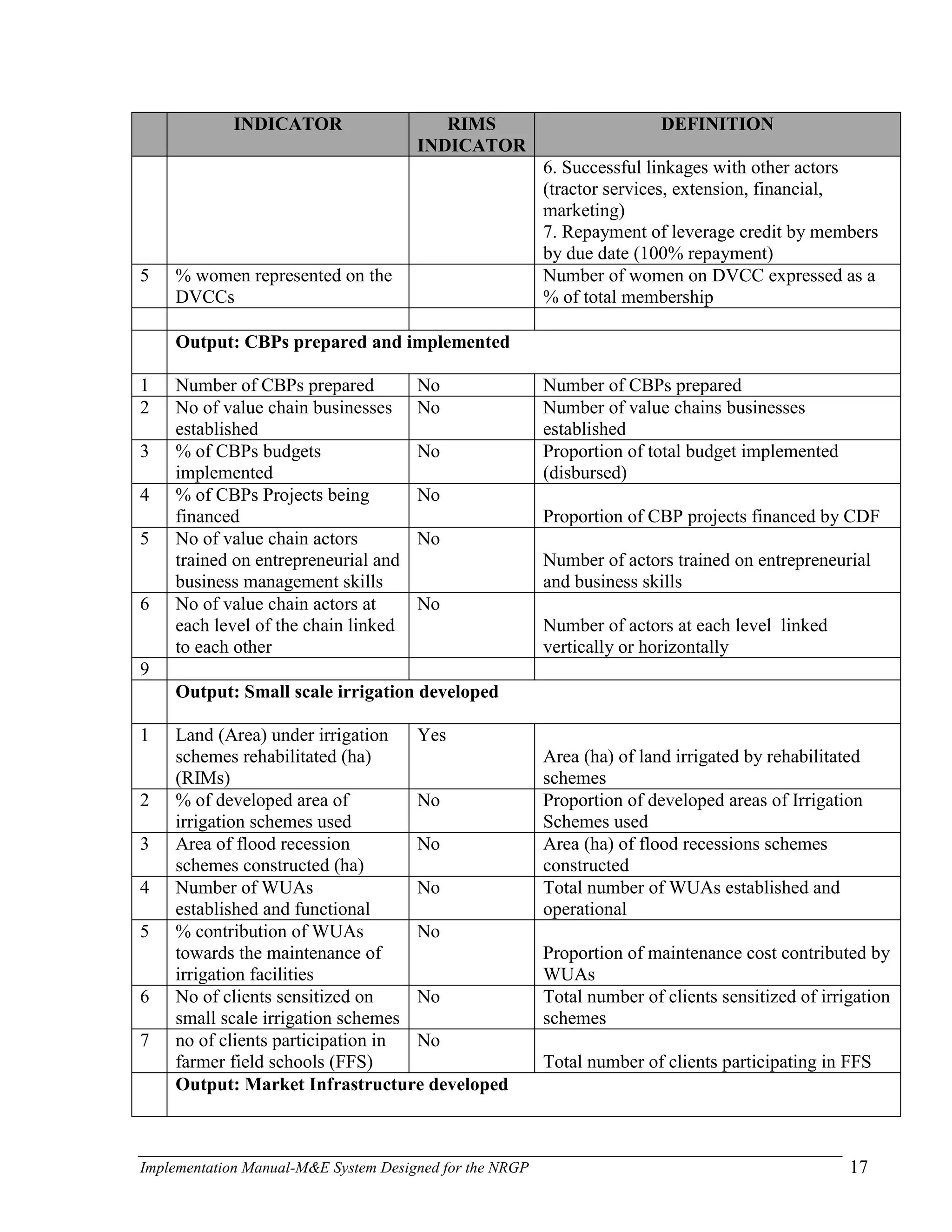 |  | INDICATOR | RIMS INDICATOR | DEFINITION |
|---|---|---|---|
|  |  |  | 6. Successful linkages with other actors (tractor services, extension, financial, marketing) 7. Repayment of leverage credit by members by due date (100% repayment) |
| 5 | % women represented on the DVCCs |  | Number of women on DVCC expressed as a % of total membership |
|  |  |  |  |
|  | Output: CBPs prepared and implemented |  |  |
| 1 | Number of CBPs prepared | No | Number of CBPs prepared |
| 2 | No of value chain businesses established | No | Number of value chains businesses established |
| 3 | % of CBPs budgets implemented | No | Proportion of total budget implemented (disbursed) |
| 4 | % of CBPs Projects being financed | No | Proportion of CBP projects financed by CDF |
| 5 | No of value chain actors trained on entrepreneurial and business management skills | No | Number of actors trained on entrepreneurial and business skills |
| 6 | No of value chain actors at each level of the chain linked to each other | No | Number of actors at each level linked vertically or horizontally |
| 9 |  |  |  |
|  | Output: Small scale irrigation developed |  |  |
| 1 | Land (Area) under irrigation schemes rehabilitated (ha) (RIMs) | Yes | Area (ha) of land irrigated by rehabilitated schemes |
| 2 | % of developed area of irrigation schemes used | No | Proportion of developed areas of Irrigation Schemes used |
| 3 | Area of flood recession schemes constructed (ha) | No | Area (ha) of flood recessions schemes constructed |
| 4 | Number of WUAs established and functional | No | Total number of WUAs established and operational |
| 5 | % contribution of WUAs towards the maintenance of irrigation facilities | No | Proportion of maintenance cost contributed by WUAs |
| 6 | No of clients sensitized on small scale irrigation schemes | No | Total number of clients sensitized of irrigation schemes |
| 7 | no of clients participation in farmer field schools (FFS) | No | Total number of clients participating in FFS |
|  | Output: Market Infrastructure developed |  |  |

Implementation Manual-M&E System Designed for the NRGP 17